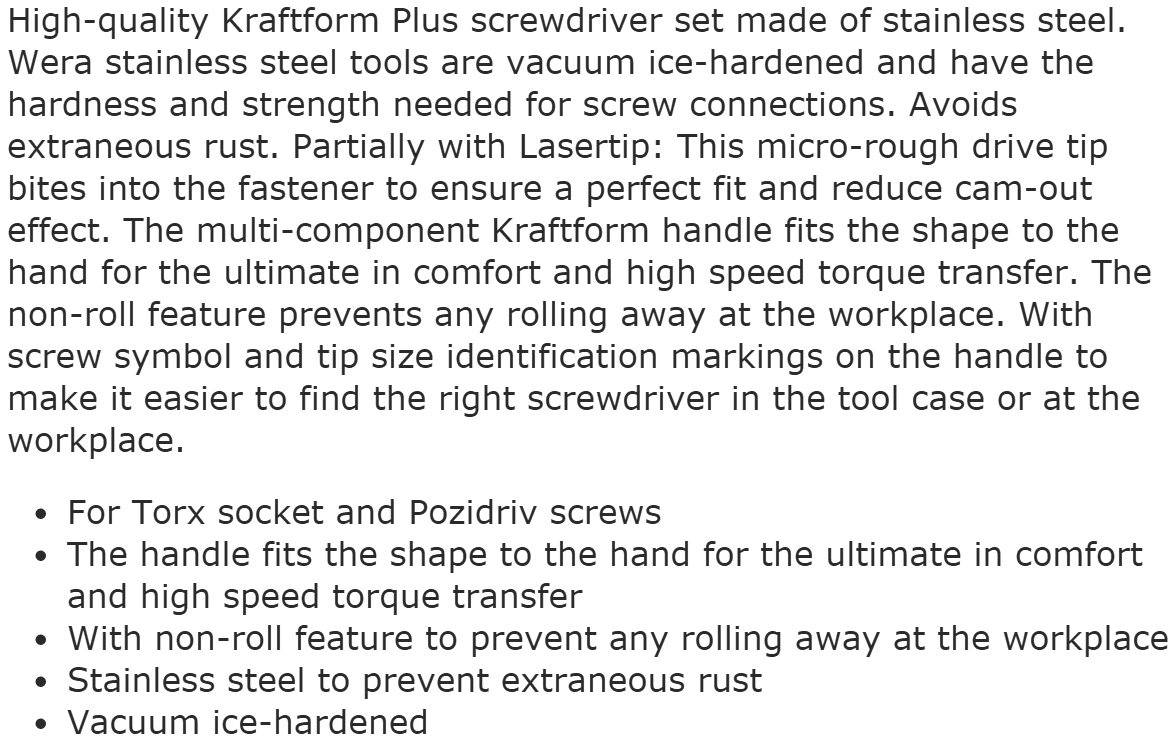 High-quality Kraftform Plus screwdriver set made of stainless steel. Wera stainless steel tools are vacuum ice-hardened and have the hardness and strength needed for screw connections. Avoids extraneous rust. Partially with Lasertip: This micro-rough drive tip bites into the fastener to ensure a perfect fit and reduce cam-out effect. The multi-component Kraftform handle fits the shape to the hand for the ultimate in comfort and high speed torque transfer. The non-roll feature prevents any rolling away at the workplace. With screw symbol and tip size identification markings on the handle to make it easier to find the right screwdriver in the tool case or at the workplace.

• For Torx socket and Pozidriv screws
• The handle fits the shape to the hand for the ultimate in comfort and high speed torque transfer
• With non-roll feature to prevent any rolling away at the workplace
• Stainless steel to prevent extraneous rust
• Vacuum ice-hardened